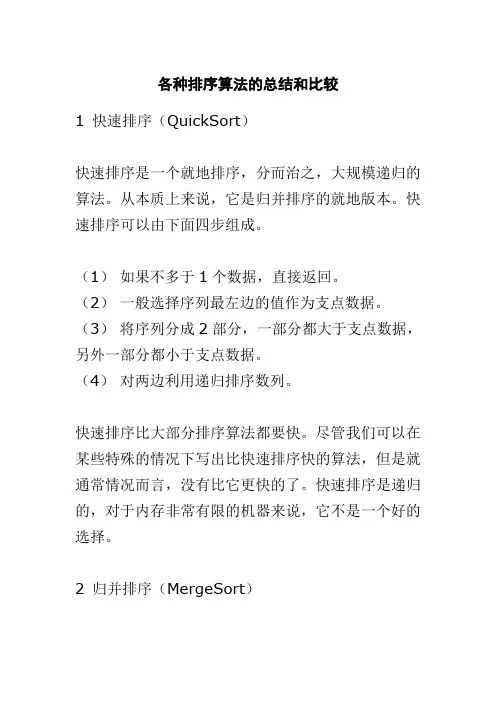 各种排序算法的总结和比较

1 快速排序（QuickSort）

快速排序是一个就地排序，分而治之，大规模递归的算法。从本质上来说，它是归并排序的就地版本。快速排序可以由下面四步组成。

（1） 如果不多于 1 个数据，直接返回。
（2） 一般选择序列最左边的值作为支点数据。
（3） 将序列分成 2 部分，一部分都大于支点数据，另外一部分都小于支点数据。
（4） 对两边利用递归排序数列。

快速排序比大部分排序算法都要快。尽管我们可以在某些特殊的情况下写出比快速排序快的算法，但是就通常情况而言，没有比它更快的了。快速排序是递归的，对于内存非常有限的机器来说，它不是一个好的选择。

2 归并排序（MergeSort）